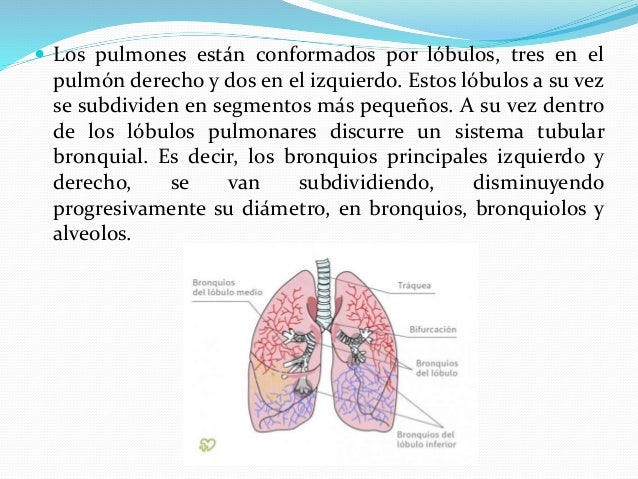 Los pulmones están conformados por lóbulos, tres en el pulmón derecho y dos en el izquierdo. Estos lóbulos a su vez se subdividen en segmentos más pequeños. A su vez dentro de los lóbulos pulmonares discurre un sistema tubular bronquial. Es decir, los bronquios principales izquierdo y derecho, se van subdividiendo, disminuyendo progresivamente su diámetro, en bronquios, bronquiolos y alveolos.

Bronquios del lóbulo medio

Tráquea

Bifurcación

Bronquios del lóbulo

Bronquios del lóbulo inferior